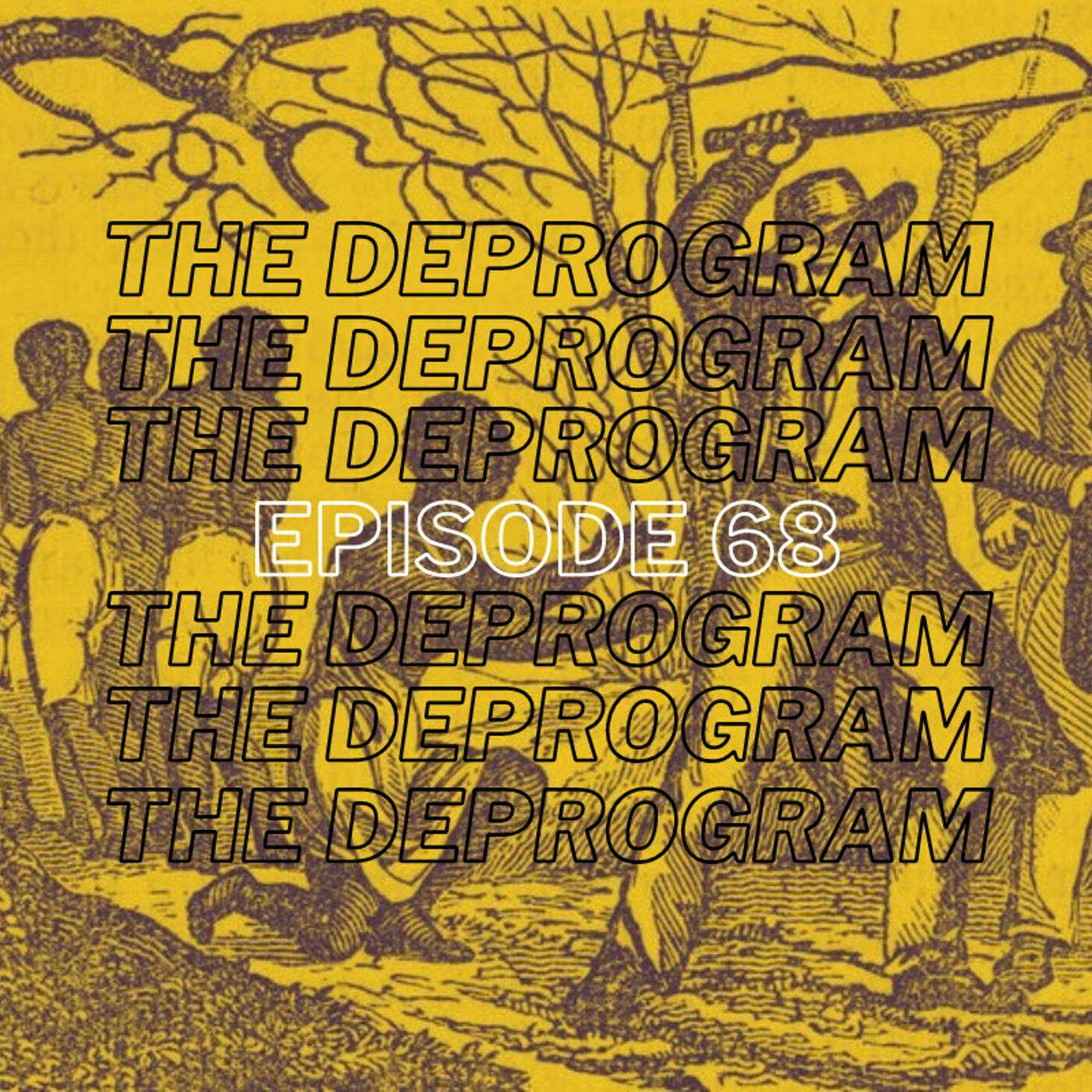 THE DEPROGRAM
THE DEPROGRAM
THE DEPROGRAM
EPISODE 68
THE DEPROGRAM
THE DEPROGRAM
THE DEPROGRAM